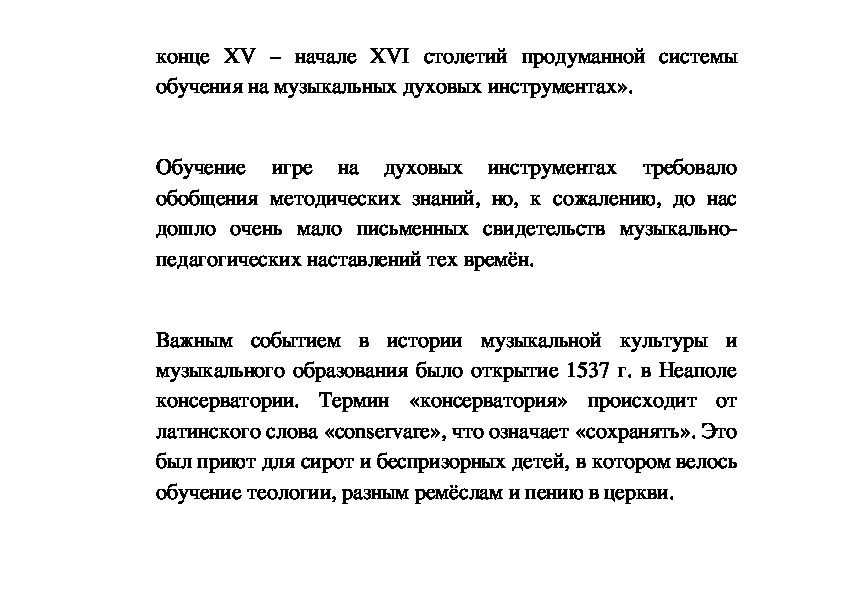 конце XV – начале XVI столетий продуманной системы обучения на музыкальных духовых инструментах».

Обучение игре на духовых инструментах требовало обобщения методических знаний, но, к сожалению, до нас дошло очень мало письменных свидетельств музыкально-педагогических наставлений тех времён.

Важным событием в истории музыкальной культуры и музыкального образования было открытие 1537 г. в Неаполе консерватории. Термин «консерватория» происходит от латинского слова «conservare», что означает «сохранять». Это был приют для сирот и беспризорных детей, в котором велось обучение теологии, разным ремёслам и пению в церкви.